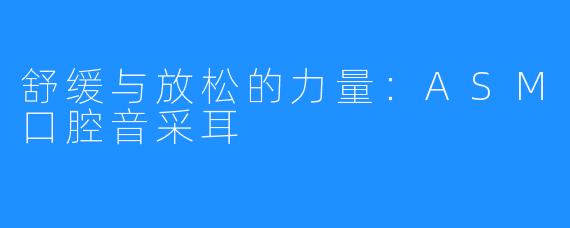 舒缓与放松的力量：ASM口腔音采耳